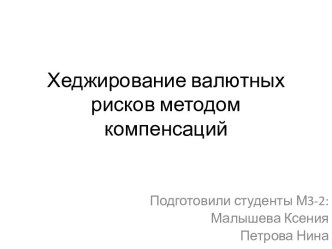 Хеджирование валютных рисков методом компенсаций

Подготовили студенты М3-2:
Малышева Ксения
Петрова Нина